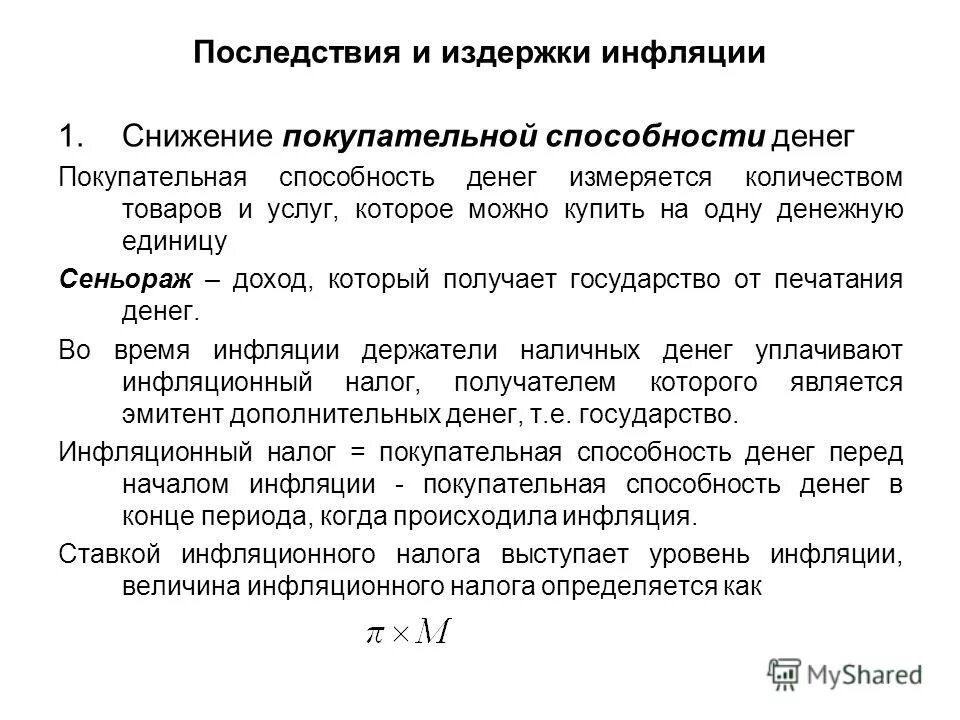 Последствия и издержки инфляции

1. Снижение покупательной способности денег

Покупательная способность денег измеряется количеством товаров и услуг, которое можно купить на одну денежную единицу

Сеньораж – доход, который получает государство от печатания денег.

Во время инфляции держатели наличных денег уплачивают инфляционный налог, получателем которого является эмитент дополнительных денег, т.е. государство.

Инфляционный налог = покупательная способность денег перед началом инфляции - покупательная способность денег в конце периода, когда происходила инфляция.

Ставкой инфляционного налога выступает уровень инфляции, величина инфляционного налога определяется как

$\pi \times M$

MyShared